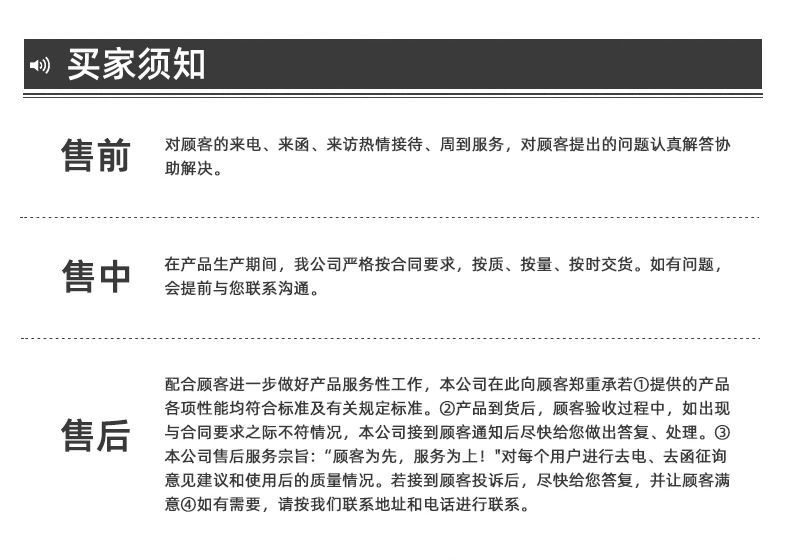 买家须知

售前

对顾客的来电、来函、来访热情接待、周到服务，对顾客提出的问题认真解答协助解决。

售中

在产品生产期间，我公司严格按合同要求，按质、按量、按时交货。如有问题，会提前与您联系沟通。

售后

配合顾客进一步做好产品服务性工作，本公司在此向顾客郑重承若①提供的产品各项性能均符合标准及有关规定标准。②产品到货后，顾客验收过程中，如出现与合同要求之际不符情况，本公司接到顾客通知后尽快给您做出答复、处理。③本公司售后服务宗旨：“顾客为先，服务为上！"对每个用户进行去电、去函征询意见建议和使用后的质量情况。若接到顾客投诉后，尽快给您答复，并让顾客满意④如有需要，请按我们联系地址和电话进行联系。